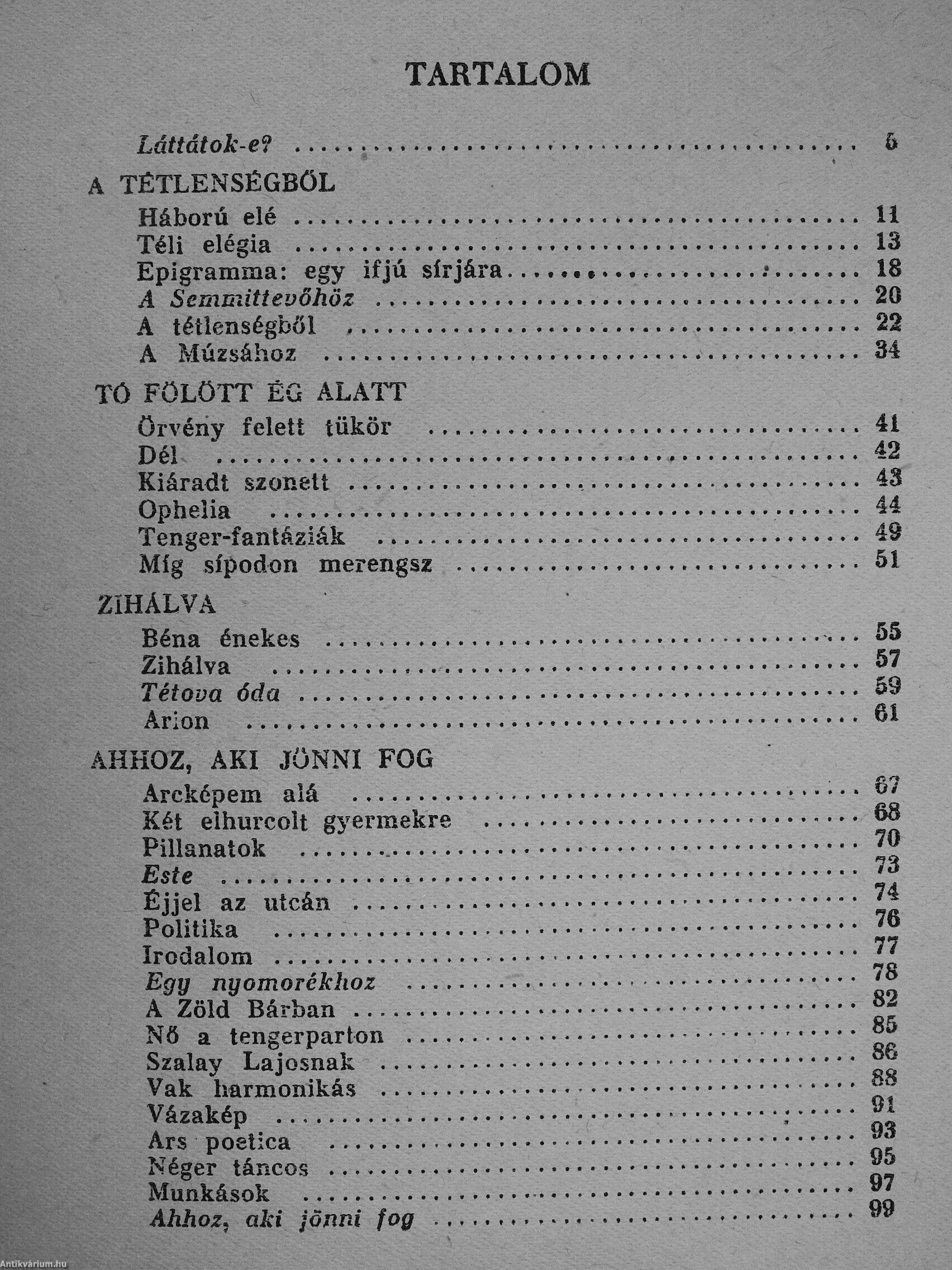 TARTALOM

Láttátok-e? .......... 5

A TÉTLENSÉGBŐL

Háború elé .......... 11
Téli elégia .......... 13
Epigramma: egy ifjú sírjára .......... 18
A Semmittevőhöz .......... 20
A tétlenségből .......... 22
A Múzsához .......... 34

TÓ FÖLÖTT ÉG ALATT

Örvény felett tükör .......... 41
Dél .......... 42
Kiáradt szonett .......... 43
Ophelia .......... 44
Tenger-fantáziák .......... 49
Míg sípodon merengsz .......... 51

ZIHÁLVA

Béna énekes .......... 55
Zihálva .......... 57
Tétova óda .......... 59
Arion .......... 61

AHHOZ, AKI JÖNNI FOG

Arcképem alá .......... 67
Két elhurcolt gyermekre .......... 68
Pillanatok .......... 70
Este .......... 73
Éjjel az utcán .......... 74
Politika .......... 76
Irodalom .......... 77
Egy nyomorékhoz .......... 78
A Zöld Bárban .......... 82
Nő a tengerparton .......... 85
Szalay Lajosnak .......... 86
Vak harmonikás .......... 88
Vázakép .......... 91
Ars poetica .......... 93
Néger táncos .......... 95
Munkások .......... 97
Ahhoz, aki jönni fog .......... 99

Antikvárium.hu